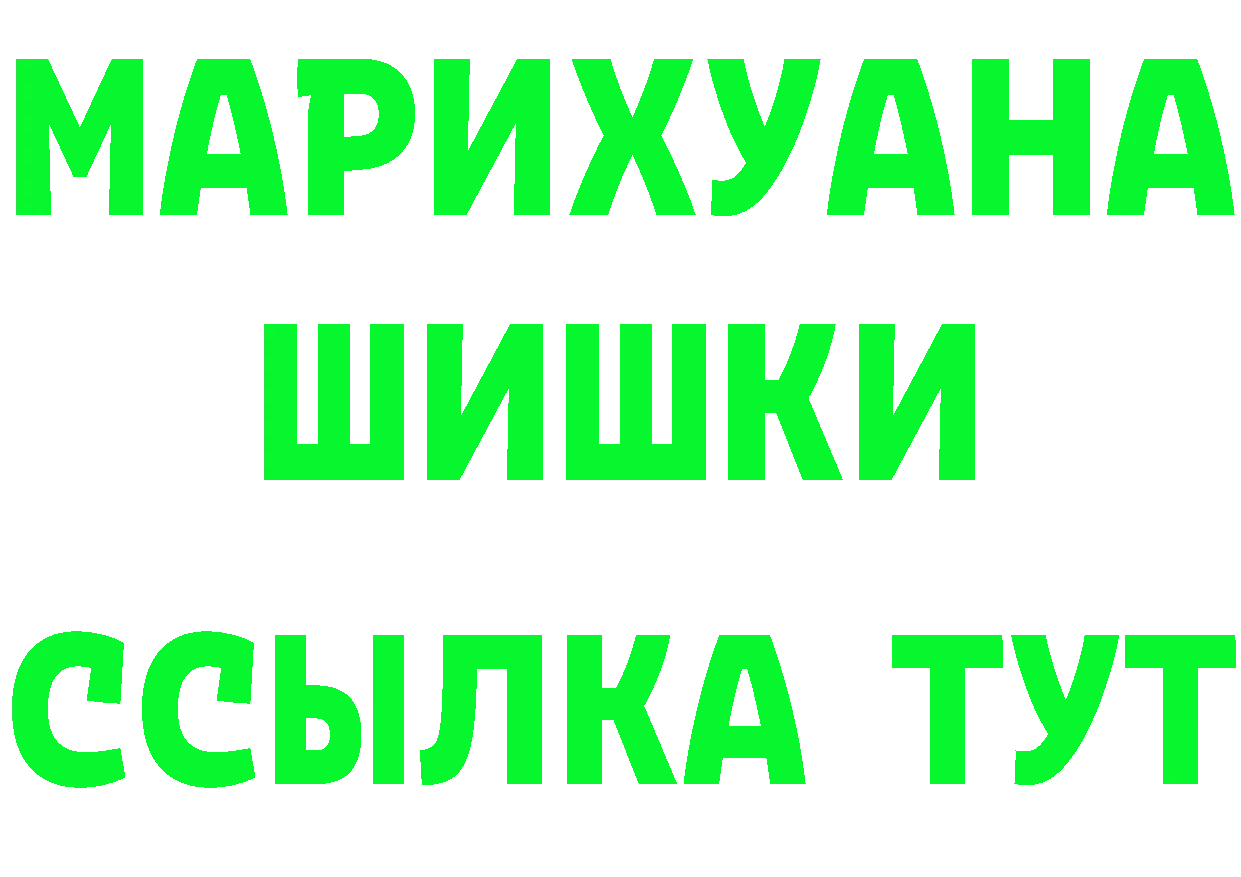 МАРИХУАНА
ШИШКИ
ССЫЛКА ТУТ